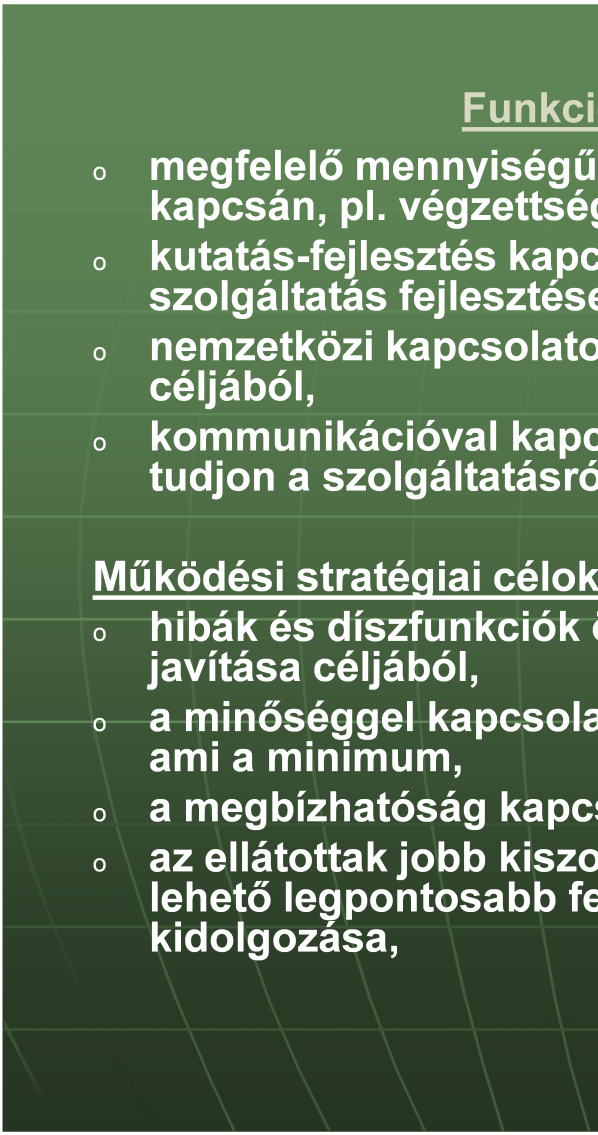 Funkci

o megfelelő mennyiségű kapcsán, pl. végzettség

o kutatás-fejlesztés kapc szolgáltatás fejlesztése

o nemzetközi kapcsolato céljából,

o kommunikációval kapc tudjon a szolgáltatásró

Működési stratégiai célok

o hibák és díszfunkciók javítása céljából,

o a minőséggel kapcsola ami a minimum,

o a megbízhatóság kapcs

o az ellátottak jobb kiszo lehető legpontosabb fe kidolgozása,